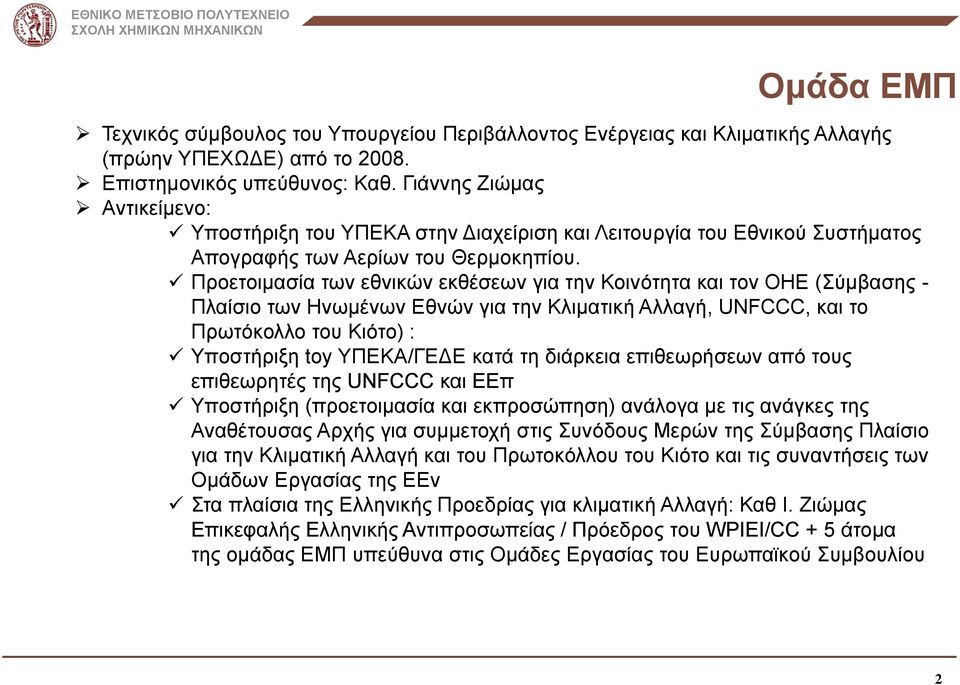 ΕΘΝΙΚΟ ΜΕΤΣΟΒΙΟ ΠΟΛΥΤΕΧΝΕΙΟ
ΣΧΟΛΗ ΧΗΜΙΚΩΝ ΜΗΧΑΝΙΚΩΝ

Ομάδα ΕΜΠ

➢ Τεχνικός σύμβουλος του Υπουργείου Περιβάλλοντος Ενέργειας και Κλιματικής Αλλαγής (πρώην ΥΠΕΧΩΔΕ) από το 2008.
➢ Επιστημονικός υπεύθυνος: Καθ. Γιάννης Ζιώμας
➢ Αντικείμενο:
✓ Υποστήριξη του ΥΠΕΚΑ στην Διαχείριση και Λειτουργία του Εθνικού Συστήματος Απογραφής των Αερίων του Θερμοκηπίου.
✓ Προετοιμασία των εθνικών εκθέσεων για την Κοινότητα και τον ΟΗΕ (Σύμβασης - Πλαίσιο των Ηνωμένων Εθνών για την Κλιματική Αλλαγή, UNFCCC, και το Πρωτόκολλο του Κιότο) :
✓ Υποστήριξη toy ΥΠΕΚΑ/ΓΕΔΕ κατά τη διάρκεια επιθεωρήσεων από τους επιθεωρητές της UNFCCC και ΕΕπ
✓ Υποστήριξη (προετοιμασία και εκπροσώπηση) ανάλογα με τις ανάγκες της Αναθέτουσας Αρχής για συμμετοχή στις Συνόδους Μερών της Σύμβασης Πλαίσιο για την Κλιματική Αλλαγή και του Πρωτοκόλλου του Κιότο και τις συναντήσεις των Ομάδων Εργασίας της ΕΕν
✓ Στα πλαίσια της Ελληνικής Προεδρίας για κλιματική Αλλαγή: Καθ Ι. Ζιώμας Επικεφαλής Ελληνικής Αντιπροσωπείας / Πρόεδρος του WPIEI/CC + 5 άτομα της ομάδας ΕΜΠ υπεύθυνα στις Ομάδες Εργασίας του Ευρωπαϊκού Συμβουλίου

2